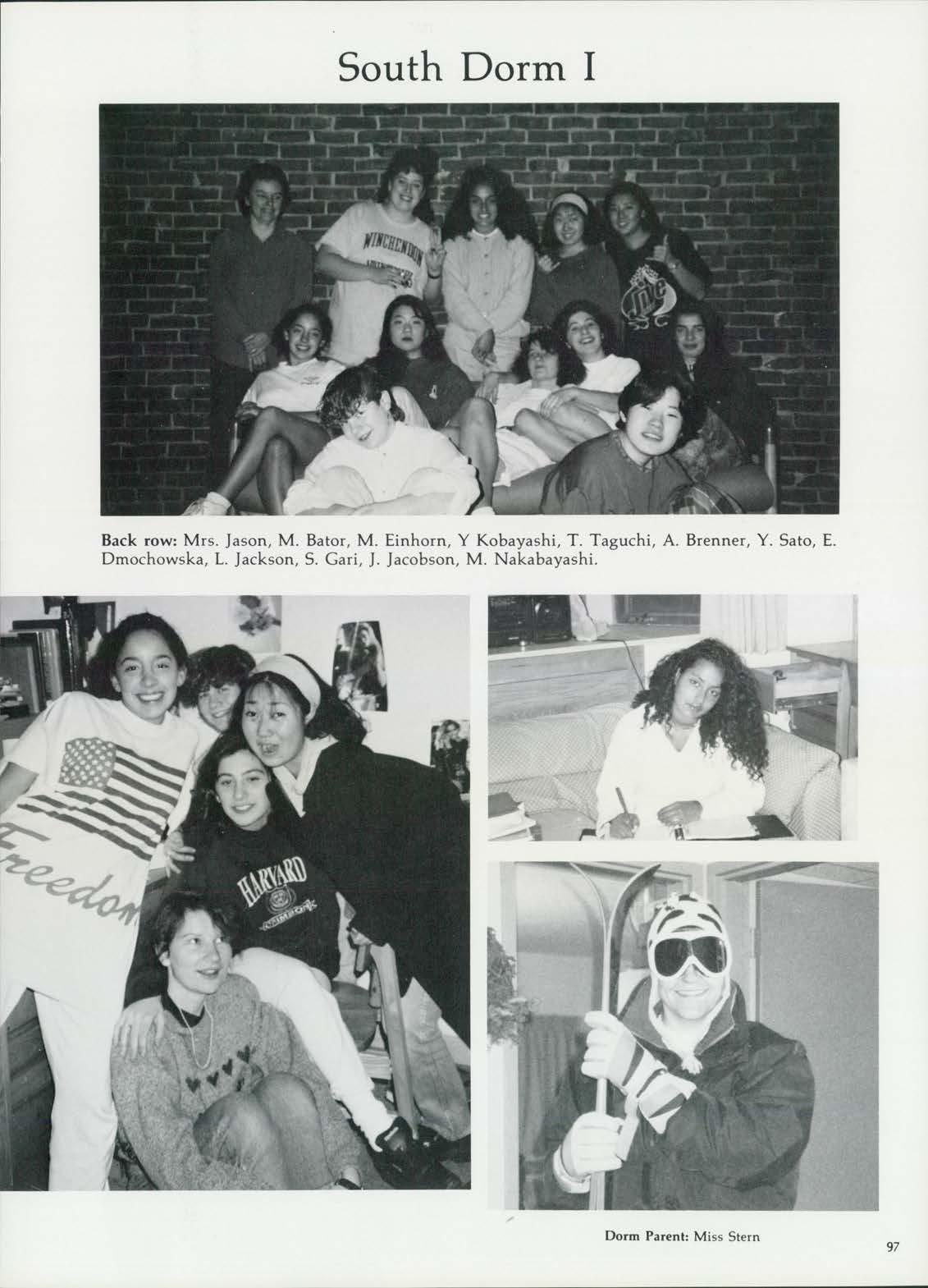 South Dorm I

WINCHENDON

Back row: Mrs. Jason, M. Bator, M. Einhorn, Y Kobayashi, T. Taguchi, A. Brenner, Y. Sato, E. Dmochowska, L. Jackson, S. Gari, J. Jacobson, M. Nakabayashi.

Freedom

HARVARD

Dorm Parent: Miss Stern

97